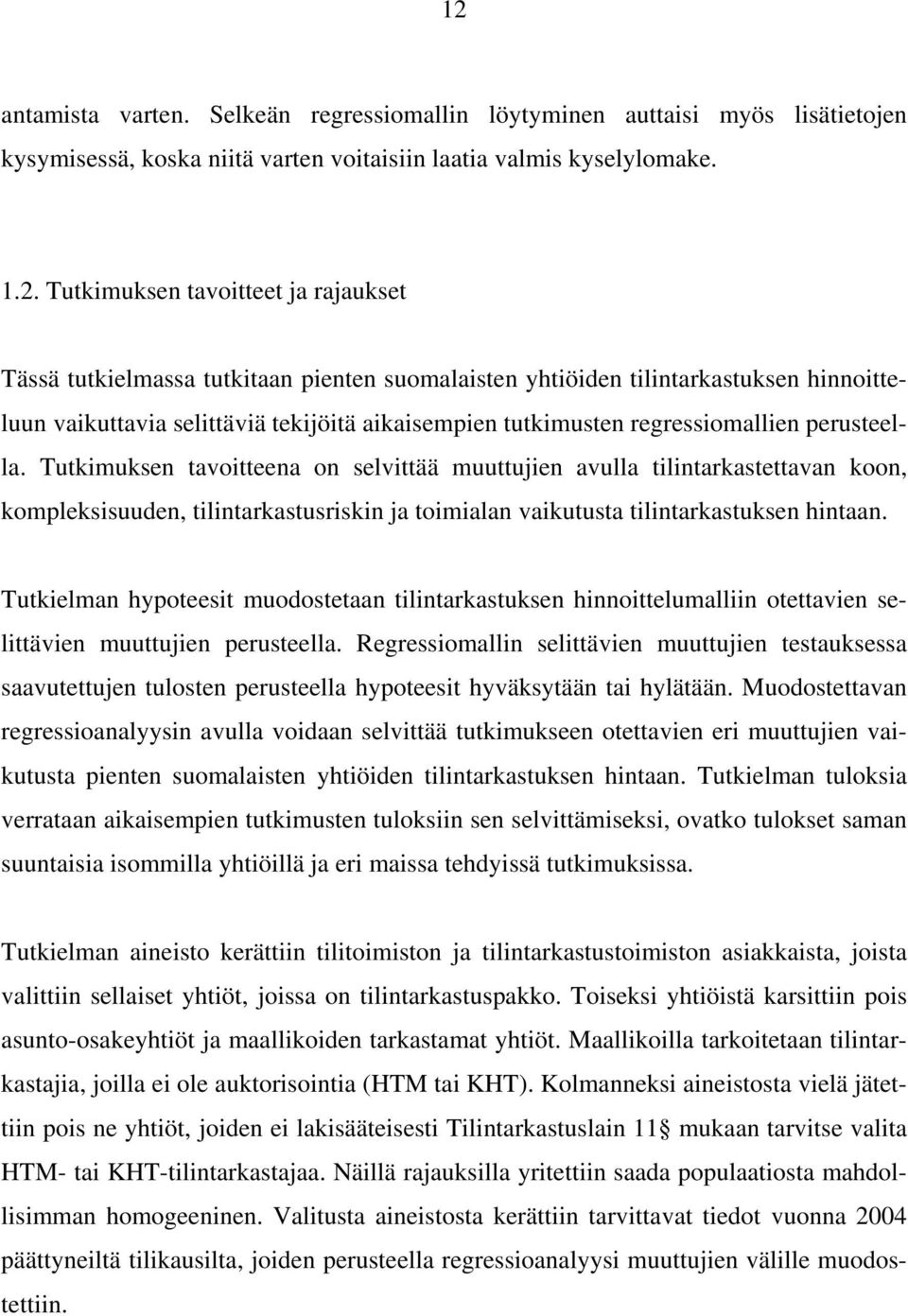 12

antamista varten. Selkeän regressiomallin löytyminen auttaisi myös lisätietojen kysymisessä, koska niitä varten voitaisiin laatia valmis kyselylomake.

1.2. Tutkimuksen tavoitteet ja rajaukset

Tässä tutkielmassa tutkitaan pienten suomalaisten yhtiöiden tilintarkastuksen hinnoitteluun vaikuttavia selittäviä tekijöitä aikaisempien tutkimusten regressiomallien perusteella. Tutkimuksen tavoitteena on selvittää muuttujien avulla tilintarkastettavan koon, kompleksisuuden, tilintarkastusriskin ja toimialan vaikutusta tilintarkastuksen hintaan.

Tutkielman hypoteesit muodostetaan tilintarkastuksen hinnoittelumalliin otettavien selittävien muuttujien perusteella. Regressiomallin selittävien muuttujien testauksessa saavutettujen tulosten perusteella hypoteesit hyväksytään tai hylätään. Muodostettavan regressioanalyysin avulla voidaan selvittää tutkimukseen otettavien eri muuttujien vaikutusta pienten suomalaisten yhtiöiden tilintarkastuksen hintaan. Tutkielman tuloksia verrataan aikaisempien tutkimusten tuloksiin sen selvittämiseksi, ovatko tulokset saman suuntaisia isommilla yhtiöillä ja eri maissa tehdyissä tutkimuksissa.

Tutkielman aineisto kerättiin tilitoimiston ja tilintarkastustoimiston asiakkaista, joista valittiin sellaiset yhtiöt, joissa on tilintarkastuspakko. Toiseksi yhtiöistä karsittiin pois asunto-osakeyhtiöt ja maallikoiden tarkastamat yhtiöt. Maallikoilla tarkoitetaan tilintarkastajia, joilla ei ole auktorisointia (HTM tai KHT). Kolmanneksi aineistosta vielä jätettiin pois ne yhtiöt, joiden ei lakisääteisesti Tilintarkastuslain 11§ mukaan tarvitse valita HTM- tai KHT-tilintarkastajaa. Näillä rajauksilla yritettiin saada populaatiosta mahdollisimman homogeeninen. Valitusta aineistosta kerättiin tarvittavat tiedot vuonna 2004 päättyneiltä tilikausilta, joiden perusteella regressioanalyysi muuttujien välille muodostettiin.